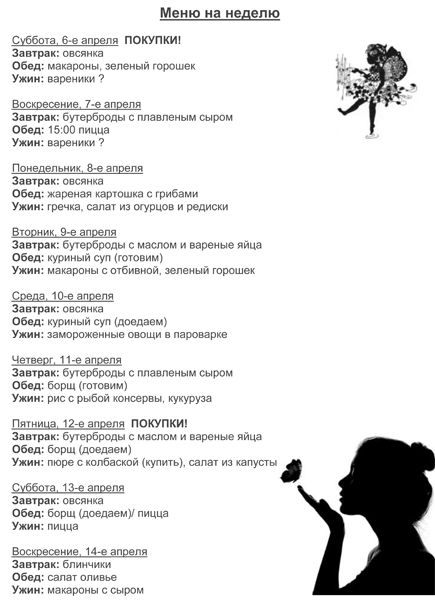 Меню на неделю

Суббота, 6-е апреля ПОКУПКИ!
Завтрак: овсянка
Обед: макароны, зеленый горошек
Ужин: вареники ?

Воскресение, 7-е апреля
Завтрак: бутерброды с плавленым сыром
Обед: 15:00 пицца
Ужин: вареники ?

Понедельник, 8-е апреля
Завтрак: овсянка
Обед: жареная картошка с грибами
Ужин: гречка, салат из огурцов и редиски

Вторник, 9-е апреля
Завтрак: бутерброды с маслом и вареные яйца
Обед: куриный суп (готовим)
Ужин: макароны с отбивной, зеленый горошек

Среда, 10-е апреля
Завтрак: овсянка
Обед: куриный суп (доедаем)
Ужин: замороженные овощи в пароварке

Четверг, 11-е апреля
Завтрак: бутерброды с плавленым сыром
Обед: борщ (готовим)
Ужин: рис с рыбой консервы, кукуруза

Пятница, 12-е апреля ПОКУПКИ!
Завтрак: бутерброды с маслом и вареные яйца
Обед: борщ (доедаем)
Ужин: пюре с колбаской (купить), салат из капусты

Суббота, 13-е апреля
Завтрак: овсянка
Обед: борщ (доедаем)/ пицца
Ужин: пицца

Воскресение, 14-е апреля
Завтрак: блинчики
Обед: салат оливье
Ужин: макароны с сыром